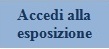 Accedi alla esposizione